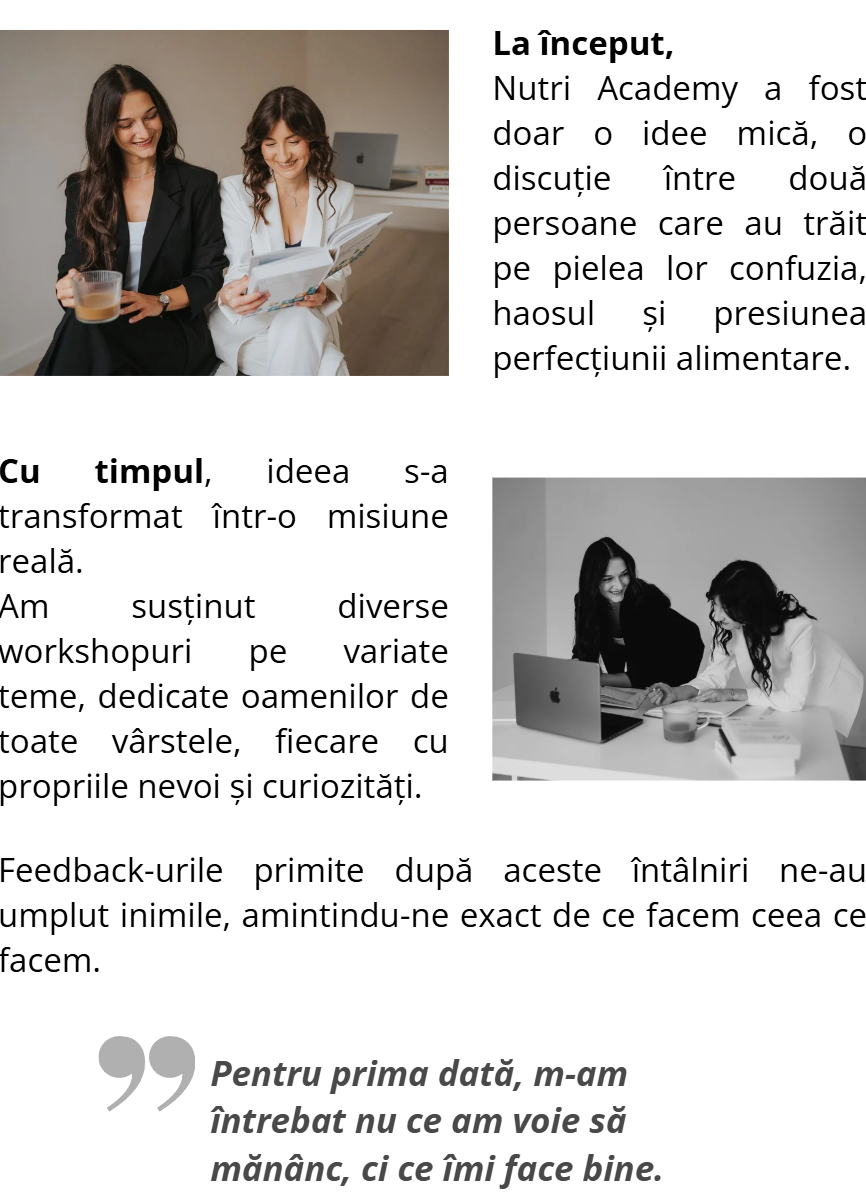 La început,

Nutri Academy a fost doar o idee mică, o discuție între două persoane care au trăit pe pielea lor confuzia, haosul și presiunea perfecțiunii alimentare.

Cu timpul, ideea s-a transformat într-o misiune reală.

Am susținut diverse workshopuri pe variate teme, dedicate oamenilor de toate vârstele, fiecare cu propriile nevoi și curiozități.

Feedback-urile primite după aceste întâlniri ne-au umplut inimile, amintindu-ne exact de ce facem ceea ce facem.

Pentru prima dată, m-am întrebat nu ce am voie să mănânc, ci ce îmi face bine.